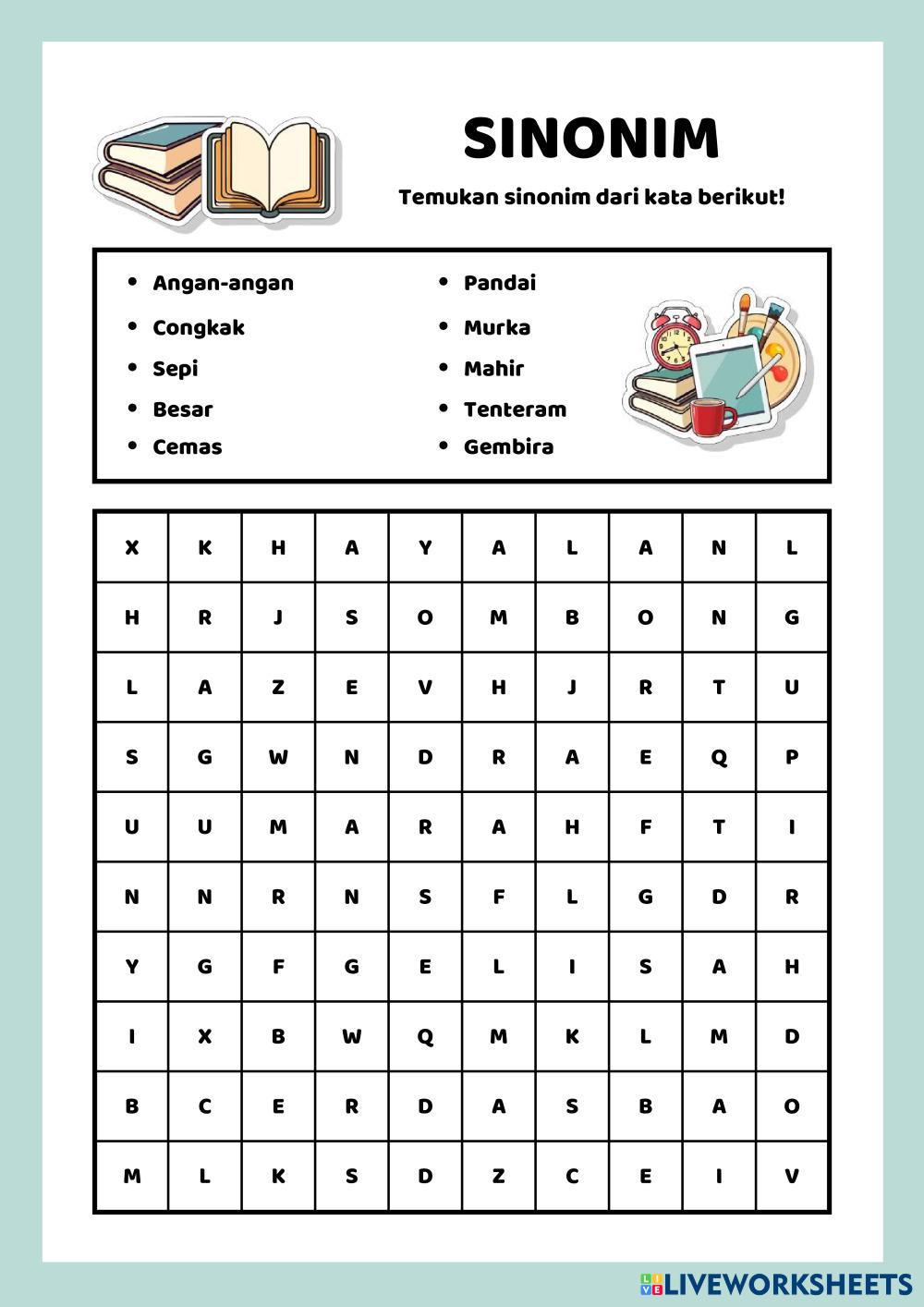 SINONIM

Temukan sinonim dari kata berikut!

- Angan-angan
- Congkak
- Sepi
- Besar
- Cemas
- Pandai
- Murka
- Mahir
- Tenteram
- Gembira

| X | K | H | A | Y | A | L | A | N | L |
|---|---|---|---|---|---|---|---|---|---|
| H | R | J | S | O | M | B | O | N | G |
| L | A | Z | E | V | H | J | R | T | U |
| S | G | W | N | D | R | A | E | Q | P |
| U | U | M | A | R | A | H | F | T | I |
| N | N | R | N | S | F | L | G | D | R |
| Y | G | F | G | E | L | I | S | A | H |
| I | X | B | W | Q | M | K | L | M | D |
| B | C | E | R | D | A | S | B | A | O |
| M | L | K | S | D | Z | C | E | I | V |

LIVEWORKSHEETS